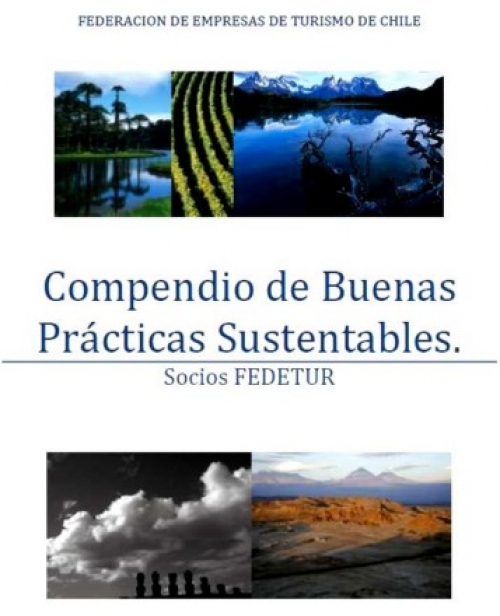 FEDERACION DE EMPRESAS DE TURISMO DE CHILE

Compendio de Buenas Prácticas Sustentables.

Socios FEDETUR